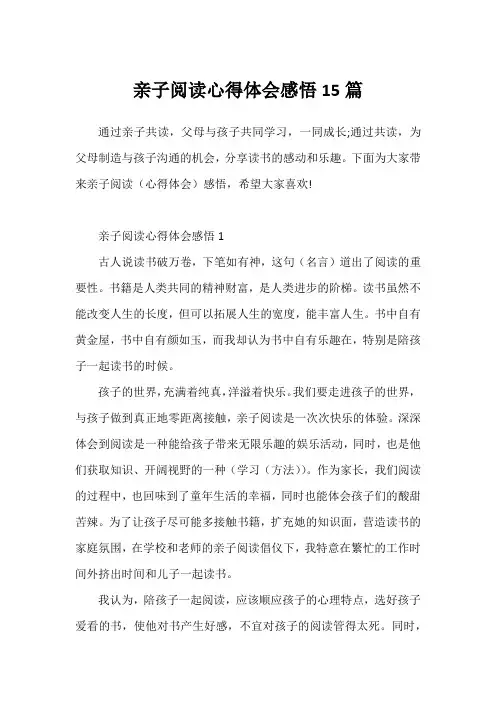 亲子阅读心得体会感悟 15 篇

通过亲子共读，父母与孩子共同学习，一同成长;通过共读，为父母制造与孩子沟通的机会，分享读书的感动和乐趣。下面为大家带来亲子阅读（心得体会）感悟，希望大家喜欢!

亲子阅读心得体会感悟 1

古人说读书破万卷，下笔如有神，这句（名言）道出了阅读的重要性。书籍是人类共同的精神财富，是人类进步的阶梯。读书虽然不能改变人生的长度，但可以拓展人生的宽度，能丰富人生。书中自有黄金屋，书中自有颜如玉，而我却认为书中自有乐趣在，特别是陪孩子一起读书的时候。

孩子的世界，充满着纯真，洋溢着快乐。我们要走进孩子的世界，与孩子做到真正地零距离接触，亲子阅读是一次次快乐的体验。深深体会到阅读是一种能给孩子带来无限乐趣的娱乐活动，同时，也是他们获取知识、开阔视野的一种（学习（方法））。作为家长，我们阅读的过程中，也回味到了童年生活的幸福，同时也能体会孩子们的酸甜苦辣。为了让孩子尽可能多接触书籍，扩充她的知识面，营造读书的家庭氛围，在学校和老师的亲子阅读倡仪下，我特意在繁忙的工作时间外挤出时间和儿子一起读书。

我认为，陪孩子一起阅读，应该顺应孩子的心理特点，选好孩子爱看的书，使他对书产生好感，不宜对孩子的阅读管得太死。同时，